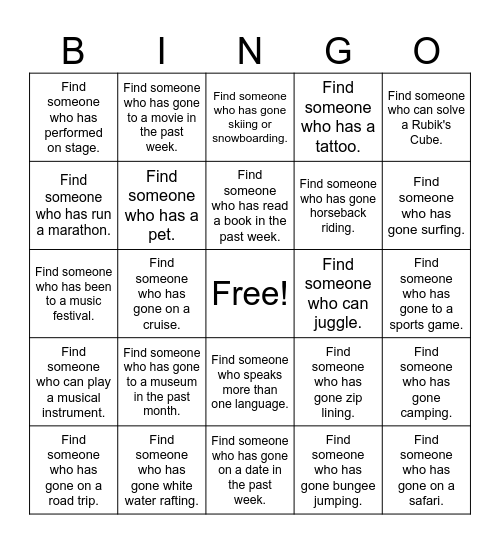 | B | I | N | G | O |
|---|---|---|---|---|
| Find someone who has performed on stage. | Find someone who has gone to a movie in the past week. | Find someone who has gone skiing or snowboarding. | Find someone who has a tattoo. | Find someone who can solve a Rubik's Cube. |
| Find someone who has run a marathon. | Find someone who has a pet. | Find someone who has read a book in the past week. | Find someone who has gone horseback riding. | Find someone who has gone surfing. |
| Find someone who has been to a music festival. | Find someone who has gone on a cruise. | Free! | Find someone who can juggle. | Find someone who has gone to a sports game. |
| Find someone who can play a musical instrument. | Find someone who has gone to a museum in the past month. | Find someone who speaks more than one language. | Find someone who has gone zip lining. | Find someone who has gone camping. |
| Find someone who has gone on a road trip. | Find someone who has gone white water rafting. | Find someone who has gone on a date in the past week. | Find someone who has gone bungee jumping. | Find someone who has gone on a safari. |